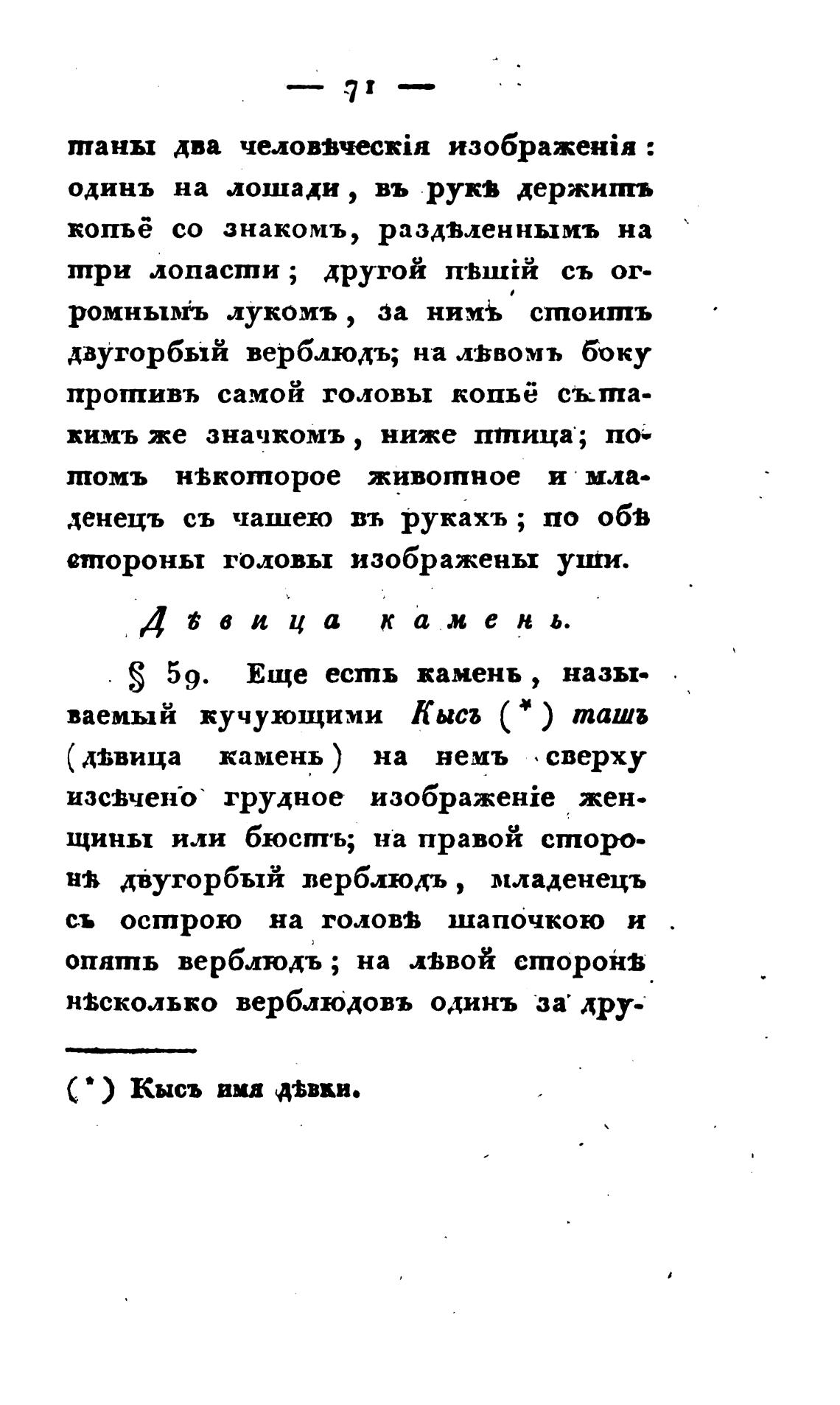 — 71 —

таны два человѣческія изображенія: одинъ на лошади, въ рукѣ держитъ копьё со знакомъ, раздѣленнымъ на три лопасти; другой пѣшій съ огромнымъ лукомъ, за нимъ стоитъ двугорбый верблюдъ; на лѣвомъ боку противъ самой головы копьё съ такимъ же значкомъ, ниже птица; потомъ нѣкоторое животное и младенецъ съ чашею въ рукахъ; по обѣ стороны головы изображены уши.

Дѣвица камень.

§ 59. Еще есть камень, называемый кучующими Кысъ (*) ташъ (дѣвица камень) на немъ сверху изсѣчено грудное изображеніе женщины или бюстъ; на правой сторонѣ двугорбый верблюдъ, младенецъ съ острою на головѣ шапочкою и опять верблюдъ; на лѣвой сторонѣ нѣсколько верблюдовъ одинъ за дру-

(*) Кысъ имя дѣвки.